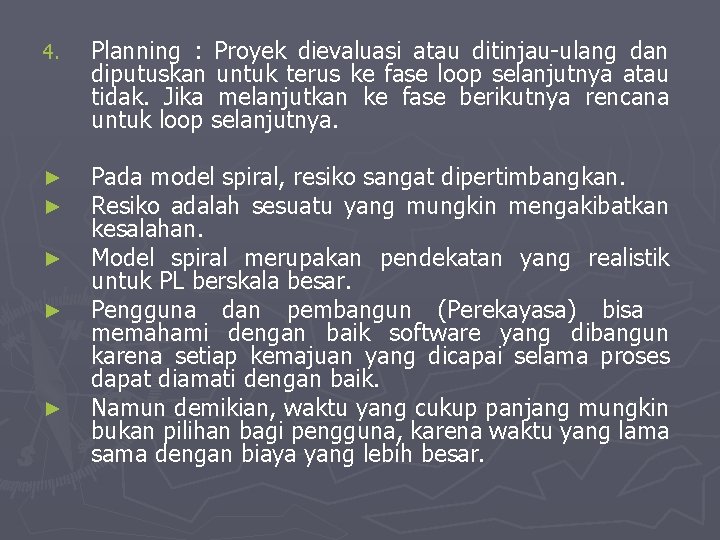 4. Planning : Proyek dievaluasi atau ditinjau-ulang dan diputuskan untuk terus ke fase loop selanjutnya atau tidak. Jika melanjutkan ke fase berikutnya rencana untuk loop selanjutnya.

► Pada model spiral, resiko sangat dipertimbangkan.
► Resiko adalah sesuatu yang mungkin mengakibatkan kesalahan.
► Model spiral merupakan pendekatan yang realistik untuk PL berskala besar.
► Pengguna dan pembangun (Perekayasa) bisa memahami dengan baik software yang dibangun karena setiap kemajuan yang dicapai selama proses dapat diamati dengan baik.
► Namun demikian, waktu yang cukup panjang mungkin bukan pilihan bagi pengguna, karena waktu yang lama sama dengan biaya yang lebih besar.